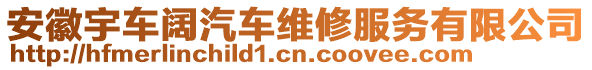 安徽宇车阔汽车维修服务有限公司
http://hfmerlinchild1.cn.coovee.com